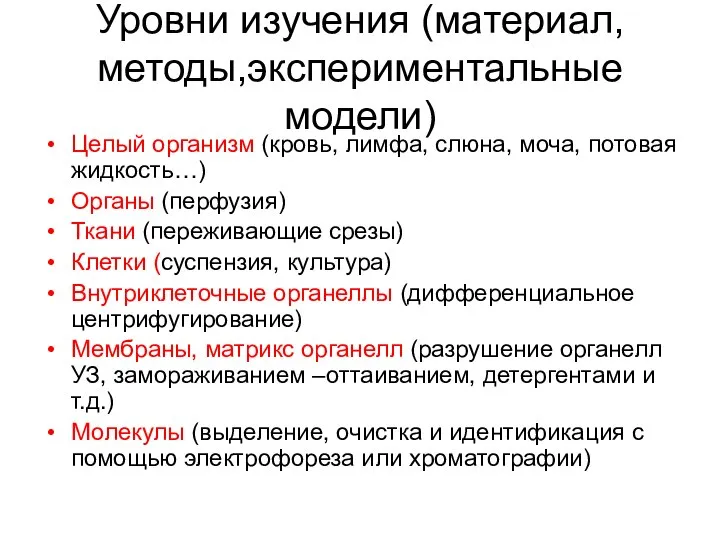 Уровни изучения (материал, методы,экспериментальные модели)

• Целый организм (кровь, лимфа, слюна, моча, потовая жидкость…)
• Органы (перфузия)
• Ткани (переживающие срезы)
• Клетки (суспензия, культура)
• Внутриклеточные органеллы (дифференциальное центрифугирование)
• Мембраны, матрикс органелл (разрушение органелл УЗ, замораживанием –оттаиванием, детергентами и т.д.)
• Молекулы (выделение, очистка и идентификация с помощью электрофореза или хроматографии)